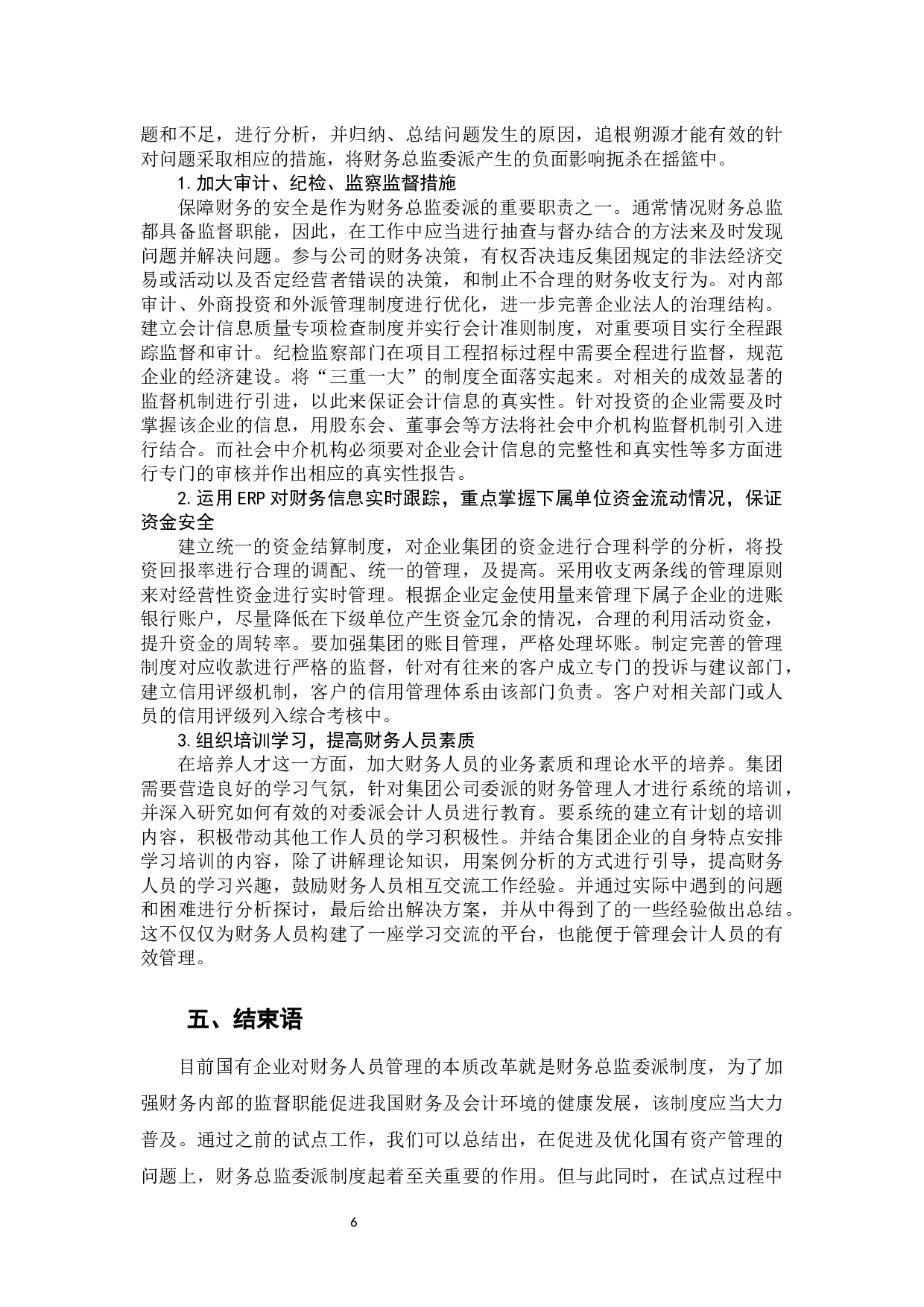 题和不足，进行分析，并归纳、总结问题发生的原因，追根朔源才能有效的针对问题采取相应的措施，将财务总监委派产生的负面影响扼杀在摇篮中。

1.加大审计、纪检、监察监督措施

保障财务的安全是作为财务总监委派的重要职责之一。通常情况财务总监都具备监督职能，因此，在工作中应当进行抽查与督办结合的方法来及时发现问题并解决问题。参与公司的财务决策，有权否决违反集团规定的非法经济交易或活动以及否定经营者错误的决策，和制止不合理的财务收支行为。对内部审计、外商投资和外派管理制度进行优化，进一步完善企业法人的治理结构。建立会计信息质量专项检查制度并实行会计准则制度，对重要项目实行全程跟踪监督和审计。纪检监察部门在项目工程招标过程中需要全程进行监督，规范企业的经济建设。将“三重一大”的制度全面落实起来。对相关的成效显著的监督机制进行引进，以此来保证会计信息的真实性。针对投资的企业需要及时掌握该企业的信息，用股东会、董事会等方法将社会中介机构监督机制引入进行结合。而社会中介机构必须要对企业会计信息的完整性和真实性等多方面进行专门的审核并作出相应的真实性报告。

2.运用ERP对财务信息实时跟踪，重点掌握下属单位资金流动情况，保证资金安全

建立统一的资金结算制度，对企业集团的资金进行合理科学的分析，将投资回报率进行合理的调配、统一的管理，及提高。采用收支两条线的管理原则来对经营性资金进行实时管理。根据企业定金使用量来管理下属子企业的进账银行账户，尽量降低在下级单位产生资金冗余的情况，合理的利用活动资金，提升资金的周转率。要加强集团的账目管理，严格处理坏账。制定完善的管理制度对应收款进行严格的监督，针对有往来的客户成立专门的投诉与建议部门，建立信用评级机制，客户的信用管理体系由该部门负责。客户对相关部门或人员的信用评级列入综合考核中。

3.组织培训学习，提高财务人员素质

在培养人才这一方面，加大财务人员的业务素质和理论水平的培养。集团需要营造良好的学习气氛，针对集团公司委派的财务管理人才进行系统的培训，并深入研究如何有效的对委派会计人员进行教育。要系统的建立有计划的培训内容，积极带动其他工作人员的学习积极性。并结合集团企业的自身特点安排学习培训的内容，除了讲解理论知识，用案例分析的方式进行引导，提高财务人员的学习兴趣，鼓励财务人员相互交流工作经验。并通过实际中遇到的问题和困难进行分析探讨，最后给出解决方案，并从中得到了的一些经验做出总结。这不仅仅为财务人员构建了一座学习交流的平台，也能便于管理会计人员的有效管理。

五、结束语

目前国有企业对财务人员管理的本质改革就是财务总监委派制度，为了加强财务内部的监督职能促进我国财务及会计环境的健康发展，该制度应当大力普及。通过之前的试点工作，我们可以总结出，在促进及优化国有资产管理的问题上，财务总监委派制度起着至关重要的作用。但与此同时，在试点过程中

6